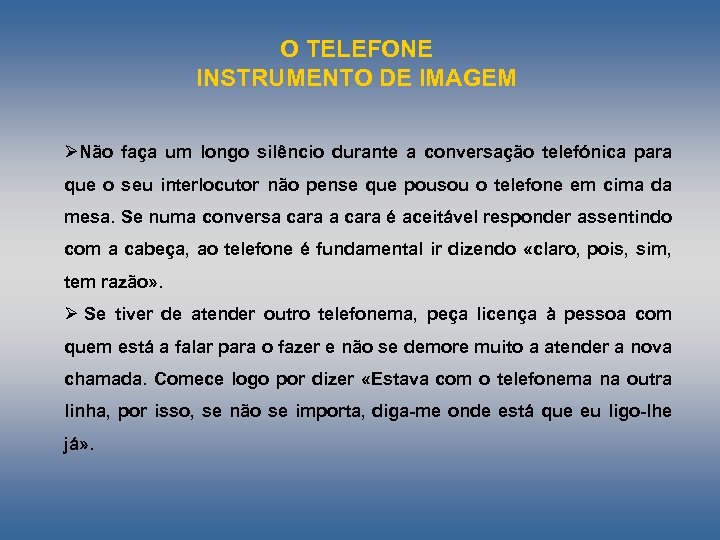 O TELEFONE
INSTRUMENTO DE IMAGEM

➢Não faça um longo silêncio durante a conversação telefónica para que o seu interlocutor não pense que pousou o telefone em cima da mesa. Se numa conversa cara a cara é aceitável responder assentindo com a cabeça, ao telefone é fundamental ir dizendo «claro, pois, sim, tem razão».

➢ Se tiver de atender outro telefonema, peça licença à pessoa com quem está a falar para o fazer e não se demore muito a atender a nova chamada. Comece logo por dizer «Estava com o telefonema na outra linha, por isso, se não se importa, diga-me onde está que eu ligo-lhe já».